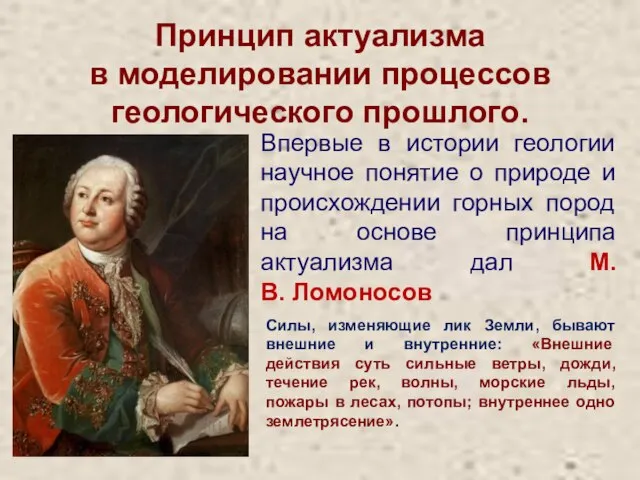 Принцип актуализма в моделировании процессов геологического прошлого.

Впервые в истории геологии научное понятие о природе и происхождении горных пород на основе принципа актуализма дал М. В. Ломоносов

Силы, изменяющие лик Земли, бывают внешние и внутренние: «Внешние действия суть сильные ветры, дожди, течение рек, волны, морские льды, пожары в лесах, потопы; внутреннее одно землетрясение».